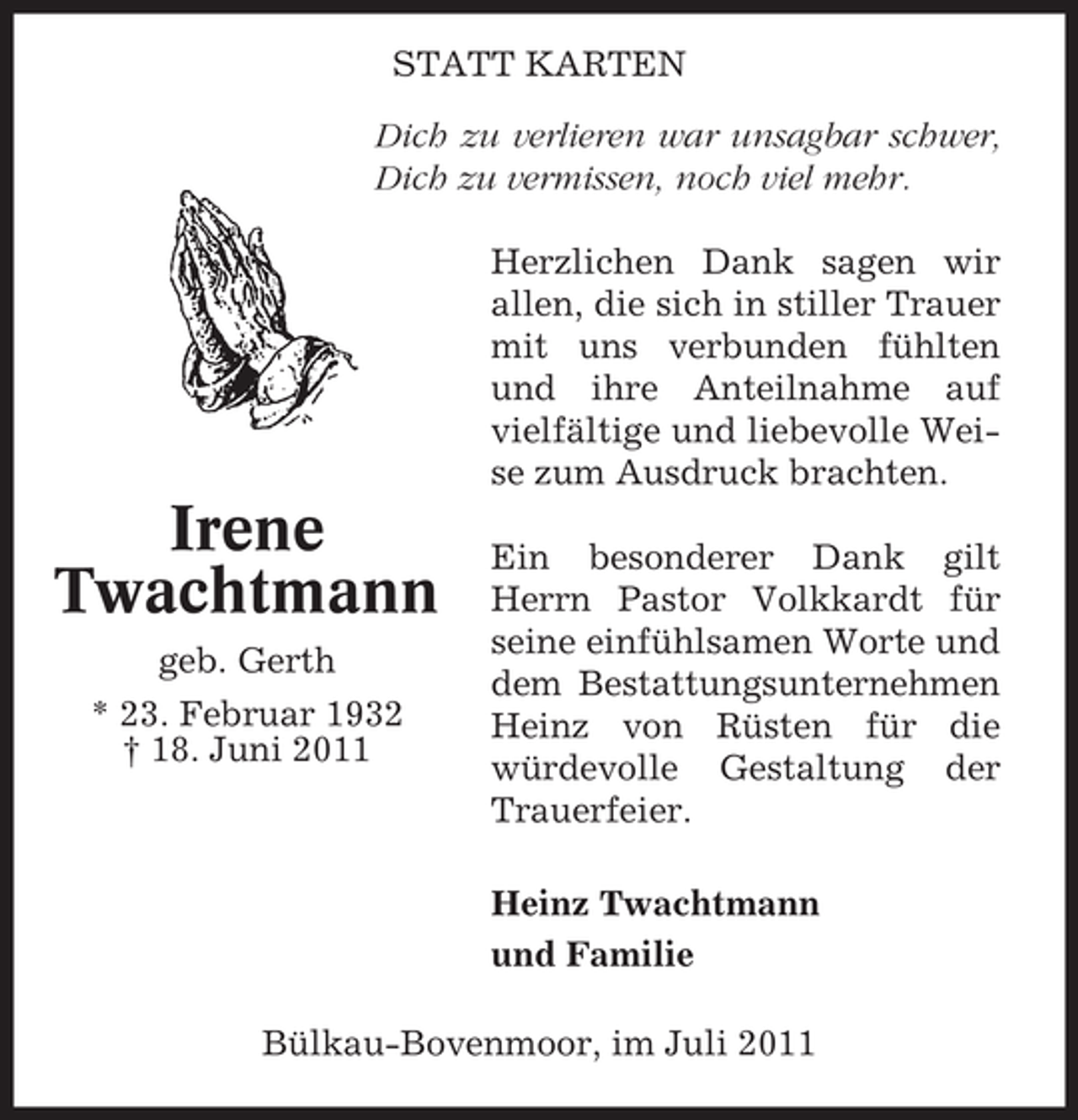 STATT KARTEN

Dich zu verlieren war unsagbar schwer,
Dich zu vermissen, noch viel mehr.

Irene
Twachtmann

geb. Gerth

* 23. Februar 1932
† 18. Juni 2011

Herzlichen Dank sagen wir allen, die sich in stiller Trauer mit uns verbunden fühlten und ihre Anteilnahme auf vielfältige und liebevolle Weise zum Ausdruck brachten.

Ein besonderer Dank gilt Herrn Pastor Volkkardt für seine einfühlsamen Worte und dem Bestattungsunternehmen Heinz von Rüsten für die würdevolle Gestaltung der Trauerfeier.

Heinz Twachtmann
und Familie

Bülkau-Bovenmoor, im Juli 2011